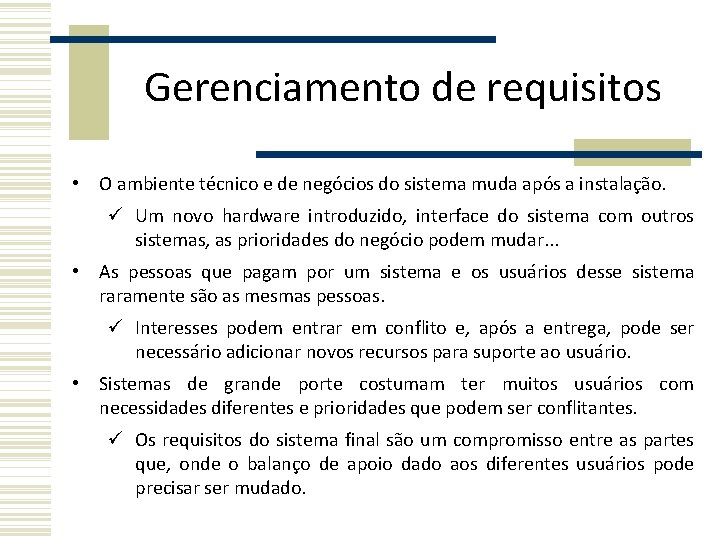 Gerenciamento de requisitos

• O ambiente técnico e de negócios do sistema muda após a instalação.

✓ Um novo hardware introduzido, interface do sistema com outros sistemas, as prioridades do negócio podem mudar...

• As pessoas que pagam por um sistema e os usuários desse sistema raramente são as mesmas pessoas.

✓ Interesses podem entrar em conflito e, após a entrega, pode ser necessário adicionar novos recursos para suporte ao usuário.

• Sistemas de grande porte costumam ter muitos usuários com necessidades diferentes e prioridades que podem ser conflitantes.

✓ Os requisitos do sistema final são um compromisso entre as partes que, onde o balanço de apoio dado aos diferentes usuários pode precisar ser mudado.